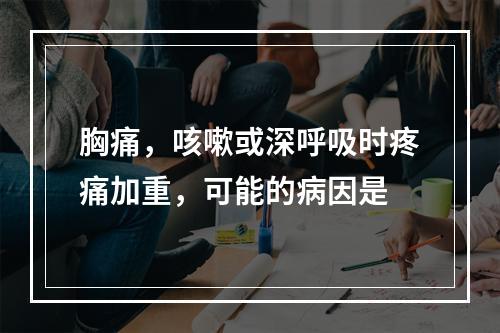 胸痛，咳嗽或深呼吸时疼痛加重，可能的病因是